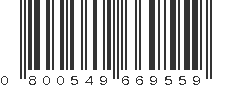 0 800549 669559